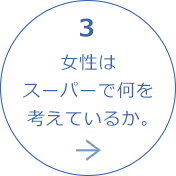 3

女性は
スーパーで何を
考えているか。

→